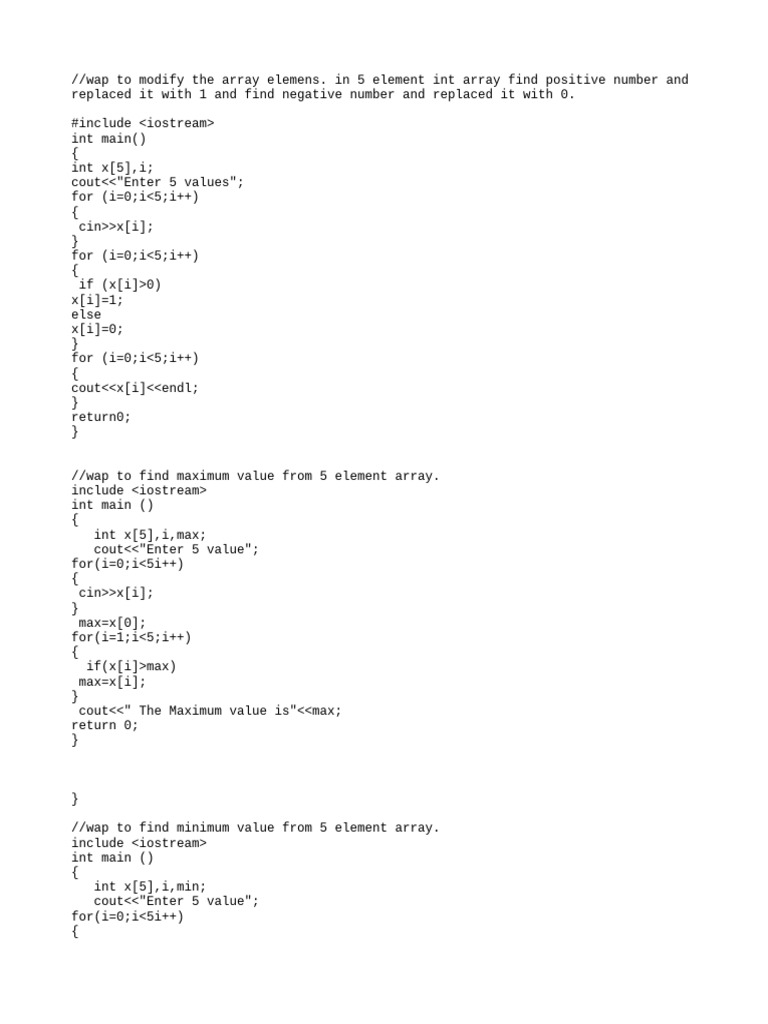 //wap to modify the array elemens. in 5 element int array find positive number and replaced it with 1 and find negative number and replaced it with 0.

#include <iostream>
int main()
{
int x[5],i;
cout<<"Enter 5 values";
for (i=0;i<5;i++)
{
 cin>>x[i];
}
for (i=0;i<5;i++)
{
 if (x[i]>0)
x[i]=1;
else
x[i]=0;
}
for (i=0;i<5;i++)
{
cout<<x[i]<<endl;
}
return0;
}

//wap to find maximum value from 5 element array.
include <iostream>
int main ()
{
   int x[5],i,max;
   cout<<"Enter 5 value";
for(i=0;i<5i++)
{
 cin>>x[i];
}
 max=x[0];
for(i=1;i<5;i++)
{
  if(x[i]>max)
 max=x[i];
}
 cout<<" The Maximum value is"<<max;
return 0;
}

}

//wap to find minimum value from 5 element array.
include <iostream>
int main ()
{
   int x[5],i,min;
   cout<<"Enter 5 value";
for(i=0;i<5i++)
{